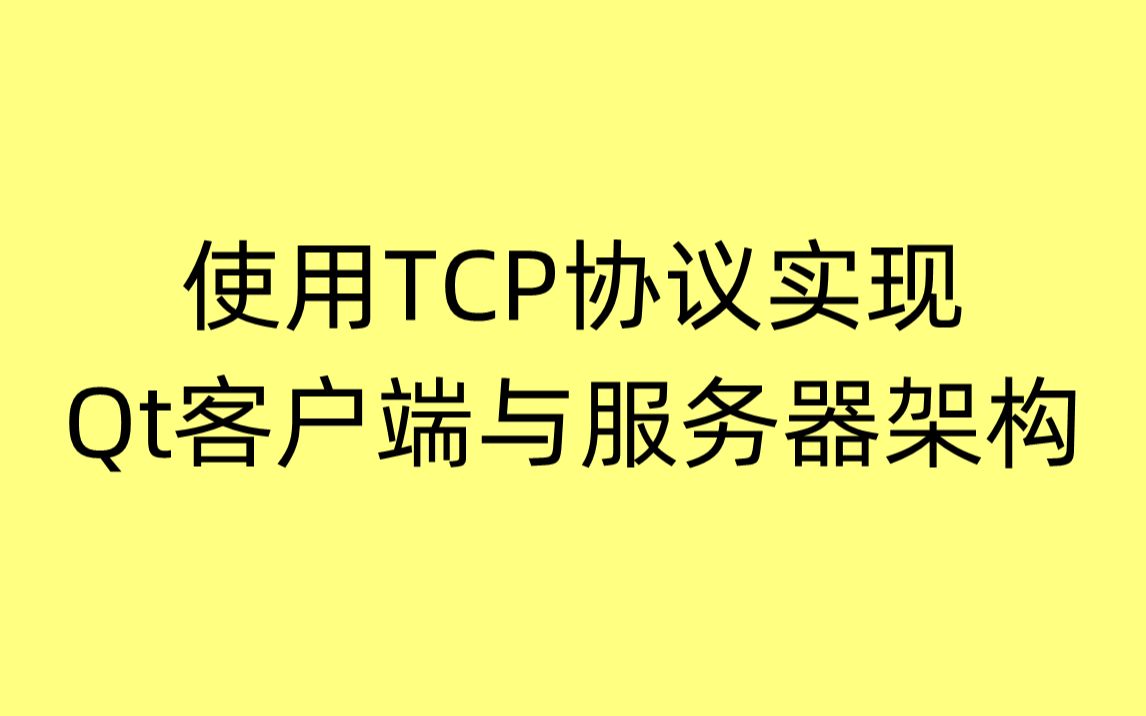 使用TCP协议实现
Qt客户端与服务器架构